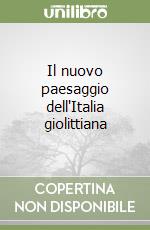 unilibro

Il nuovo paesaggio dell'Italia giolittiana

COPERTINA NON DISPONIBILE